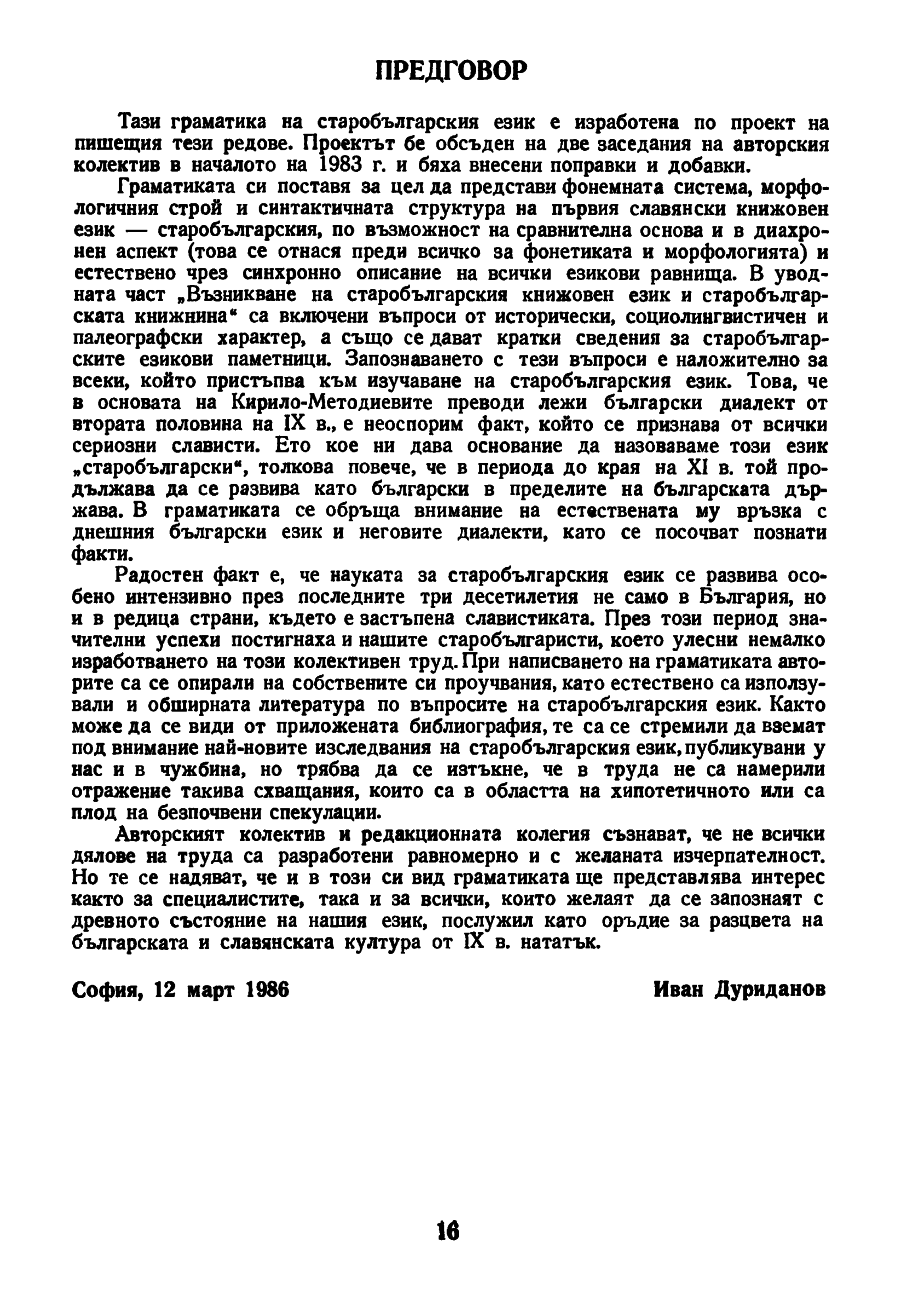 ПРЕДГОВОР

Тази граматика на старобългарския език е изработена по проект на пишещия тези редове. Проектът бе обсъден на две заседания на авторския колектив в началото на 1983 г. и бяха внесени поправки и добавки.

Граматиката си поставя за цел да представи фонемната система, морфологичния строй и синтактичната структура на първия славянски книжовен език — старобългарския, по възможност на сравнителна основа и в диахронен аспект (това се отнася преди всичко за фонетиката и морфологията) и естествено чрез синхронно описание на всички езикови равнища. В уводната част „Възникване на старобългарския книжовен език и старобългарската книжнина“ са включени въпроси от исторически, социолингвистичен и палеографски характер, а също се дават кратки сведения за старобългарските езикови паметници. Запознаването с тези въпроси е наложително за всеки, който пристъпва към изучаване на старобългарския език. Това, че в основата на Кирило-Методиевите преводи лежи български диалект от втората половина на IX в., е неоспорим факт, който се признава от всички сериозни слависти. Ето кое ни дава основание да назоваваме този език „старобългарски“, толкова повече, че в периода до края на XI в. той продължава да се развива като български в пределите на българската държава. В граматиката се обръща внимание на естествената му връзка с днешния български език и неговите диалекти, като се посочват познати факти.

Радостен факт е, че науката за старобългарския език се развива особено интензивно през последните три десетилетия не само в България, но и в редица страни, където е застъпена славистиката. През този период значителни успехи постигнаха и нашите старобългаристи, което улесни немалко изработването на този колективен труд. При написването на граматиката авторите са се опирали на собствените си проучвания, като естествено са използували и обширната литература по въпросите на старобългарския език. Както може да се види от приложената библиография, те са се стремили да вземат под внимание най-новите изследвания на старобългарския език, публикувани у нас и в чужбина, но трябва да се изтъкне, че в труда не са намерили отражение такива схващания, които са в областта на хипотетичното или са плод на безпочвени спекулации.

Авторският колектив и редакционната колегия съзнават, че не всички дялове на труда са разработени равномерно и с желаната изчерпателност. Но те се надяват, че и в този си вид граматиката ще представлява интерес както за специалистите, така и за всички, които желаят да се запознаят с древното състояние на нашия език, послужил като оръдие за разцвета на българската и славянската култура от IX в. нататък.

София, 12 март 1986 Иван Дуриданов

16